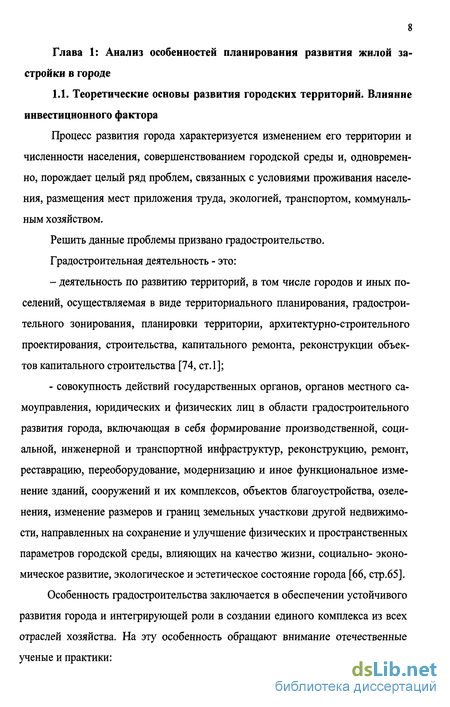 8

Глава 1: Анализ особенностей планирования развития жилой застройки в городе

1.1. Теоретические основы развития городских территорий. Влияние инвестиционного фактора

Процесс развития города характеризуется изменением его территории и численности населения, совершенствованием городской среды и, одновременно, порождает целый ряд проблем, связанных с условиями проживания населения, размещения мест приложения труда, экологией, транспортом, коммунальным хозяйством.

Решить данные проблемы призвано градостроительство.

Градостроительная деятельность - это:

– деятельность по развитию территорий, в том числе городов и иных поселений, осуществляемая в виде территориального планирования, градостроительного зонирования, планировки территории, архитектурно-строительного проектирования, строительства, капитального ремонта, реконструкции объектов капитального строительства [74, ст.1];

- совокупность действий государственных органов, органов местного самоуправления, юридических и физических лиц в области градостроительного развития города, включающая в себя формирование производственной, социальной, инженерной и транспортной инфраструктур, реконструкцию, ремонт, реставрацию, переоборудование, модернизацию и иное функциональное изменение зданий, сооружений и их комплексов, объектов благоустройства, озеленения, изменение размеров и границ земельных участкови другой недвижимости, направленных на сохранение и улучшение физических и пространственных параметров городской среды, влияющих на качество жизни, социально- экономическое развитие, экологическое и эстетическое состояние города [66, стр.65].

Особенность градостроительства заключается в обеспечении устойчивого развития города и интегрирующей роли в создании единого комплекса из всех отраслей хозяйства. На эту особенность обращают внимание отечественные ученые и практики:

dsLib.net
библиотека диссертаций